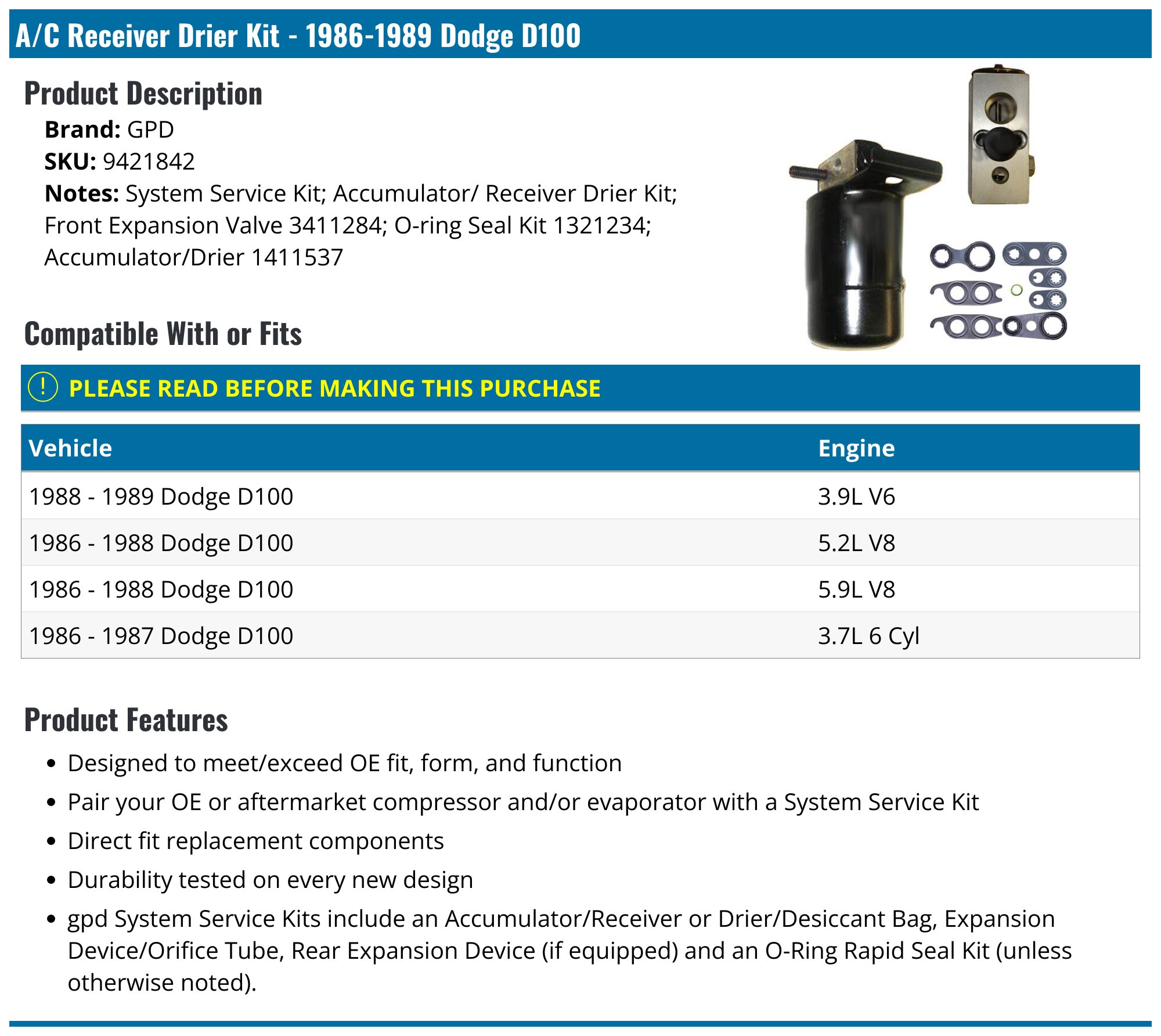 A/C Receiver Drier Kit - 1986-1989 Dodge D100

Product Description

Brand: GPD
SKU: 9421842
Notes: System Service Kit; Accumulator/ Receiver Drier Kit; Front Expansion Valve 3411284; O-ring Seal Kit 1321234; Accumulator/Drier 1411537

Compatible With or Fits

! PLEASE READ BEFORE MAKING THIS PURCHASE

| Vehicle | Engine |
|---|---|
| 1988 - 1989 Dodge D100 | 3.9L V6 |
| 1986 - 1988 Dodge D100 | 5.2L V8 |
| 1986 - 1988 Dodge D100 | 5.9L V8 |
| 1986 - 1987 Dodge D100 | 3.7L 6 Cyl |

Product Features

• Designed to meet/exceed OE fit, form, and function
• Pair your OE or aftermarket compressor and/or evaporator with a System Service Kit
• Direct fit replacement components
• Durability tested on every new design
• gpd System Service Kits include an Accumulator/Receiver or Drier/Desiccant Bag, Expansion Device/Orifice Tube, Rear Expansion Device (if equipped) and an O-Ring Rapid Seal Kit (unless otherwise noted).